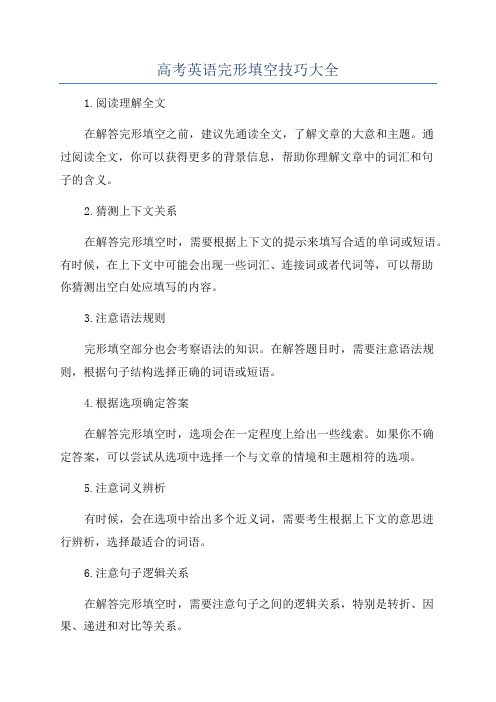 高考英语完形填空技巧大全

1.阅读理解全文

在解答完形填空之前，建议先通读全文，了解文章的大意和主题。通过阅读全文，你可以获得更多的背景信息，帮助你理解文章中的词汇和句子的含义。

2.猜测上下文关系

在解答完形填空时，需要根据上下文的提示来填写合适的单词或短语。有时候，在上下文中可能会出现一些词汇、连接词或者代词等，可以帮助你猜测出空白处应填写的内容。

3.注意语法规则

完形填空部分也会考察语法的知识。在解答题目时，需要注意语法规则，根据句子结构选择正确的词语或短语。

4.根据选项确定答案

在解答完形填空时，选项会在一定程度上给出一些线索。如果你不确定答案，可以尝试从选项中选择一个与文章的情境和主题相符的选项。

5.注意词义辨析

有时候，会在选项中给出多个近义词，需要考生根据上下文的意思进行辨析，选择最适合的词语。

6.注意句子逻辑关系

在解答完形填空时，需要注意句子之间的逻辑关系，特别是转折、因果、递进和对比等关系。